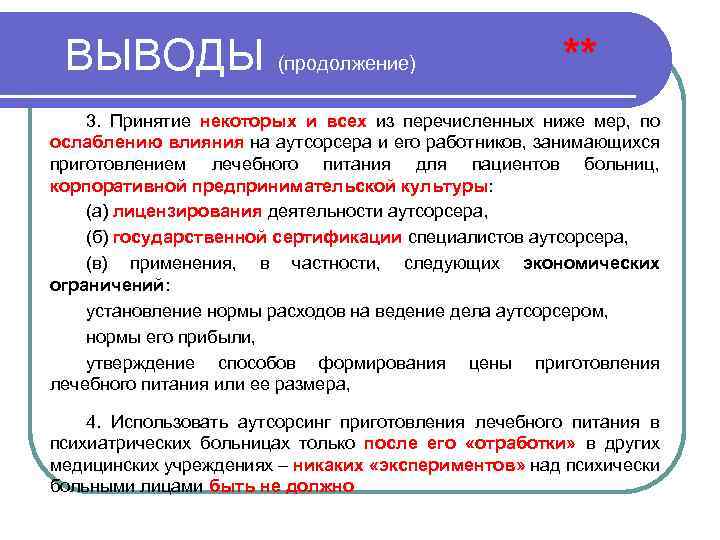 ВЫВОДЫ (продолжение) **

3. Принятие некоторых и всех из перечисленных ниже мер, по ослаблению влияния на аутсорсера и его работников, занимающихся приготовлением лечебного питания для пациентов больниц, корпоративной предпринимательской культуры:

(а) лицензирования деятельности аутсорсера,

(б) государственной сертификации специалистов аутсорсера,

(в) применения, в частности, следующих экономических ограничений:

установление нормы расходов на ведение дела аутсорсером,

нормы его прибыли,

утверждение способов формирования цены приготовления лечебного питания или ее размера,

4. Использовать аутсорсинг приготовления лечебного питания в психиатрических больницах только после его «отработки» в других медицинских учреждениях – никаких «экспериментов» над психически больными лицами быть не должно